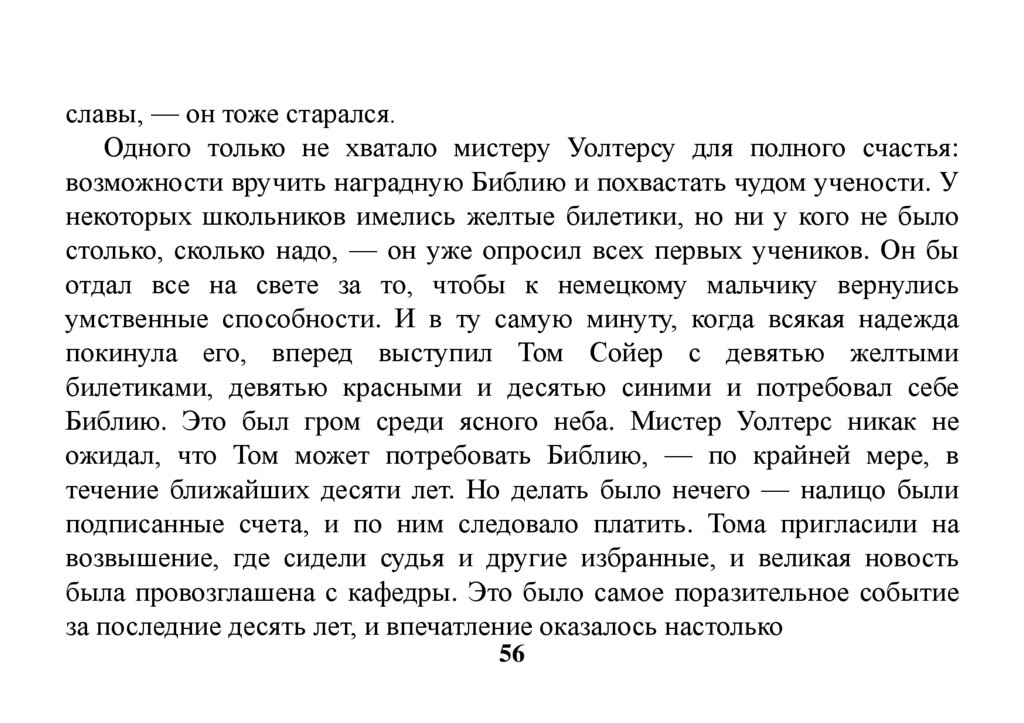 славы, — он тоже старался.

Одного только не хватало мистеру Уолтерсу для полного счастья: возможности вручить наградную Библию и похвастать чудом учености. У некоторых школьников имелись желтые билетики, но ни у кого не было столько, сколько надо, — он уже опросил всех первых учеников. Он бы отдал все на свете за то, чтобы к немецкому мальчику вернулись умственные способности. И в ту самую минуту, когда всякая надежда покинула его, вперед выступил Том Сойер с девятью желтыми билетиками, девятью красными и десятью синими и потребовал себе Библию. Это был гром среди ясного неба. Мистер Уолтерс никак не ожидал, что Том может потребовать Библию, — по крайней мере, в течение ближайших десяти лет. Но делать было нечего — налицо были подписанные счета, и по ним следовало платить. Тома пригласили на возвышение, где сидели судья и другие избранные, и великая новость была провозглашена с кафедры. Это было самое поразительное событие за последние десять лет, и впечатление оказалось настолько

56